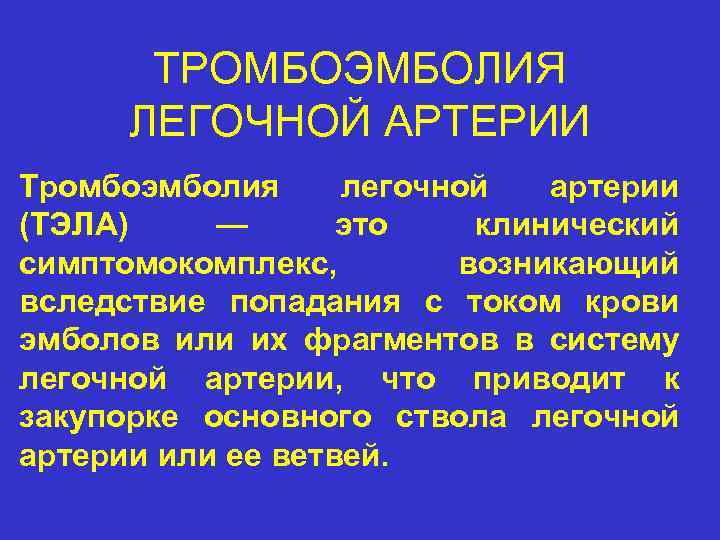 ТРОМБОЭМБОЛИЯ ЛЕГОЧНОЙ АРТЕРИИ

Тромбоэмболия легочной артерии (ТЭЛА) — это клинический симптомокомплекс, возникающий вследствие попадания с током крови эмболов или их фрагментов в систему легочной артерии, что приводит к закупорке основного ствола легочной артерии или ее ветвей.